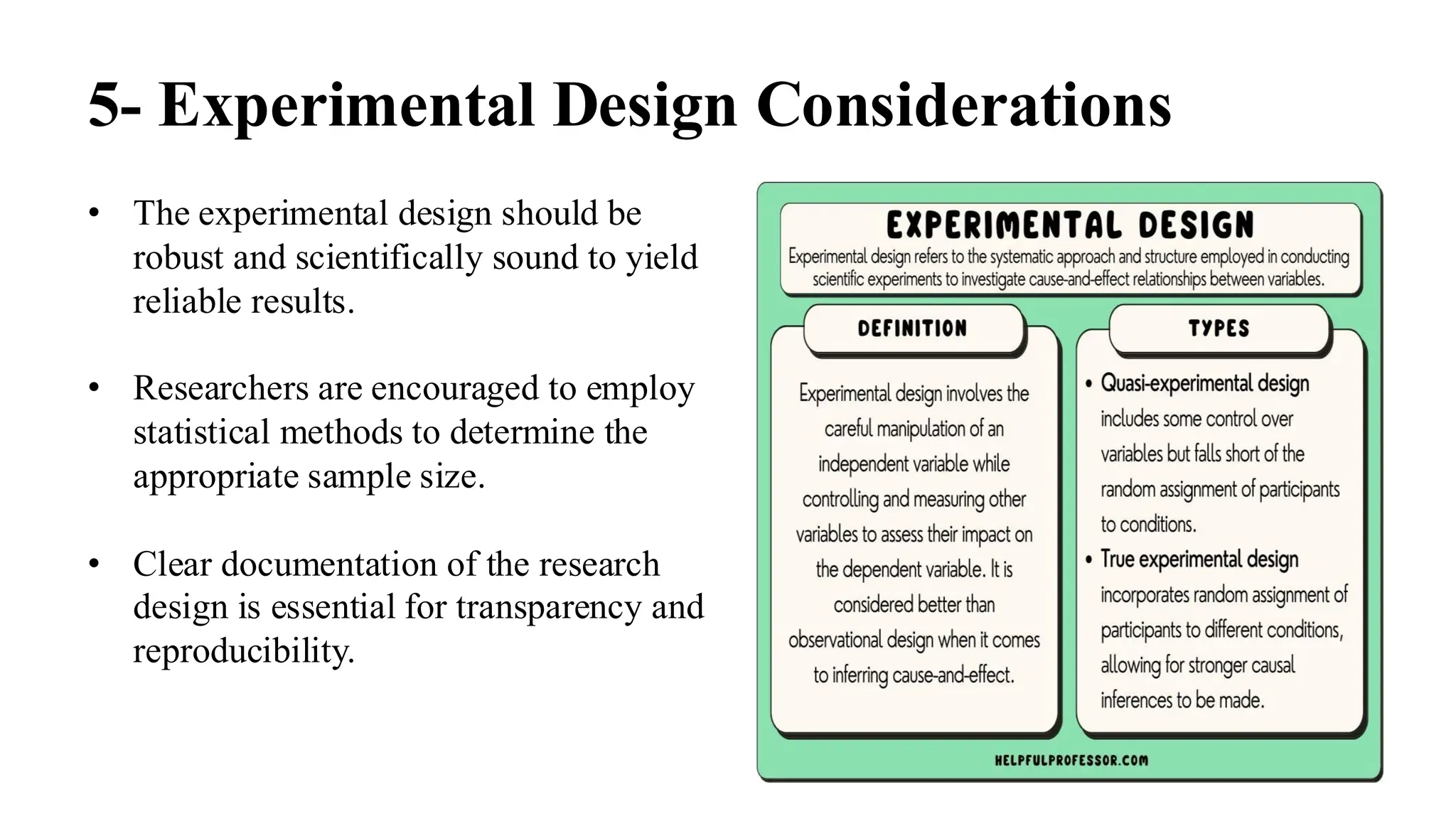 5- Experimental Design Considerations

• The experimental design should be robust and scientifically sound to yield reliable results.

• Researchers are encouraged to employ statistical methods to determine the appropriate sample size.

• Clear documentation of the research design is essential for transparency and reproducibility.

EXPERIMENTAL DESIGN

Experimental design refers to the systematic approach and structure employed in conducting scientific experiments to investigate cause-and-effect relationships between variables.

DEFINITION

Experimental design involves the careful manipulation of an independent variable while controlling and measuring other variables to assess their impact on the dependent variable. It is considered better than observational design when it comes to inferring cause-and-effect.

TYPES

• Quasi-experimental design includes some control over variables but falls short of the random assignment of participants to conditions.
• True experimental design incorporates random assignment of participants to different conditions, allowing for stronger causal inferences to be made.

HELPFULPROFESSOR.COM